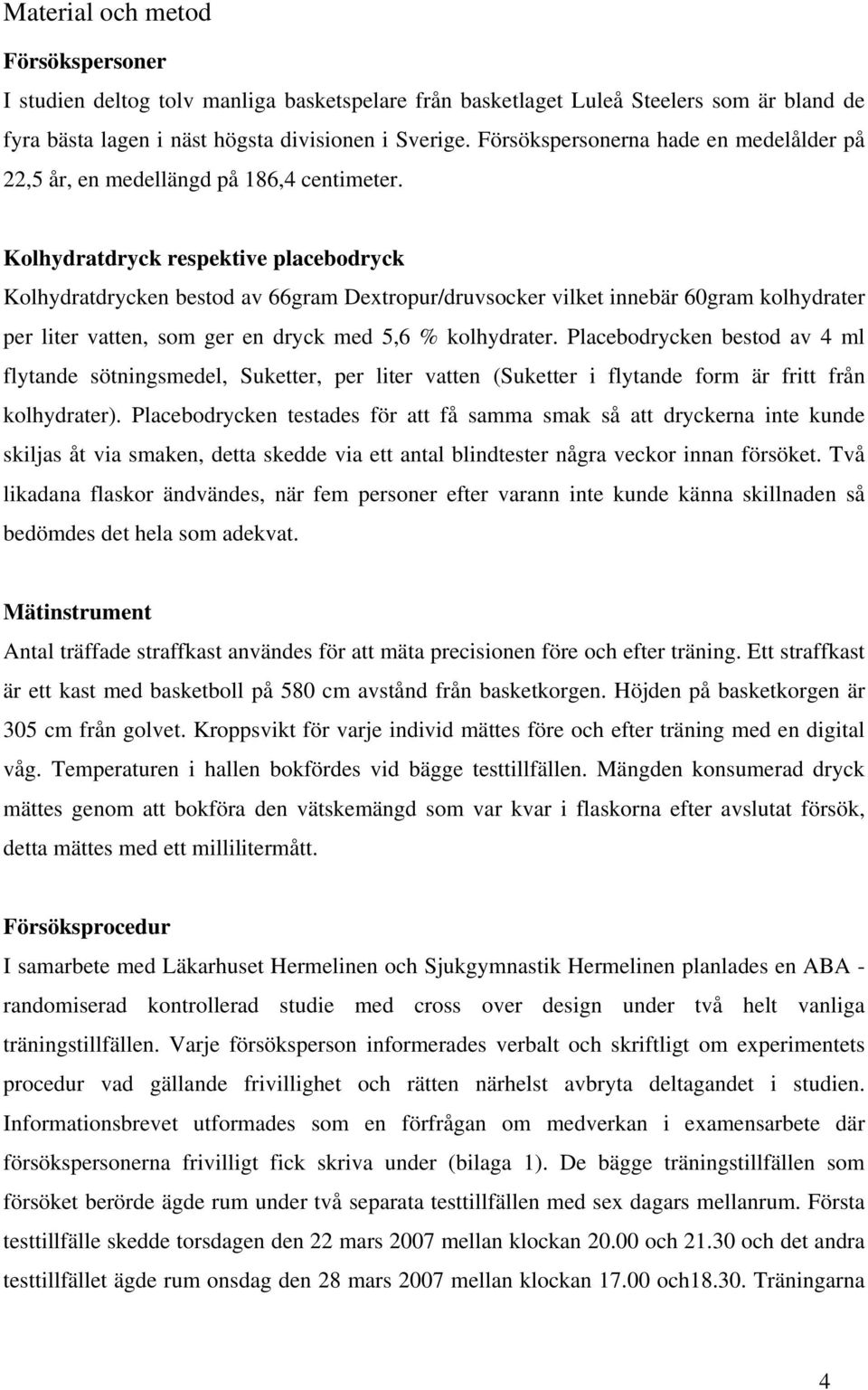 Material och metod

Försökspersoner

I studien deltog tolv manliga basketspelare från basketlaget Luleå Steelers som är bland de fyra bästa lagen i näst högsta divisionen i Sverige. Försökspersonerna hade en medelålder på 22,5 år, en medellängd på 186,4 centimeter.

Kolhydratdryck respektive placebodryck

Kolhydratdrycken bestod av 66gram Dextropur/druvsocker vilket innebär 60gram kolhydrater per liter vatten, som ger en dryck med 5,6 % kolhydrater. Placebodrycken bestod av 4 ml flytande sötningsmedel, Suketter, per liter vatten (Suketter i flytande form är fritt från kolhydrater). Placebodrycken testades för att få samma smak så att dryckerna inte kunde skiljas åt via smaken, detta skedde via ett antal blindtester några veckor innan försöket. Två likadana flaskor ändvändes, när fem personer efter varann inte kunde känna skillnaden så bedömdes det hela som adekvat.

Mätinstrument

Antal träffade straffkast användes för att mäta precisionen före och efter träning. Ett straffkast är ett kast med basketboll på 580 cm avstånd från basketkorgen. Höjden på basketkorgen är 305 cm från golvet. Kroppsvikt för varje individ mättes före och efter träning med en digital våg. Temperaturen i hallen bokfördes vid bägge testtillfällen. Mängden konsumerad dryck mättes genom att bokföra den vätskemängd som var kvar i flaskorna efter avslutat försök, detta mättes med ett millilitermått.

Försöksprocedur

I samarbete med Läkarhuset Hermelinen och Sjukgymnastik Hermelinen planlades en ABA - randomiserad kontrollerad studie med cross over design under två helt vanliga träningstillfällen. Varje försöksperson informerades verbalt och skriftligt om experimentets procedur vad gällande frivillighet och rätten närhelst avbryta deltagandet i studien. Informationsbrevet utformades som en förfrågan om medverkan i examensarbete där försökspersonerna frivilligt fick skriva under (bilaga 1). De bägge träningstillfällen som försöket berörde ägde rum under två separata testtillfällen med sex dagars mellanrum. Första testtillfälle skedde torsdagen den 22 mars 2007 mellan klockan 20.00 och 21.30 och det andra testtillfället ägde rum onsdag den 28 mars 2007 mellan klockan 17.00 och18.30. Träningarna

4